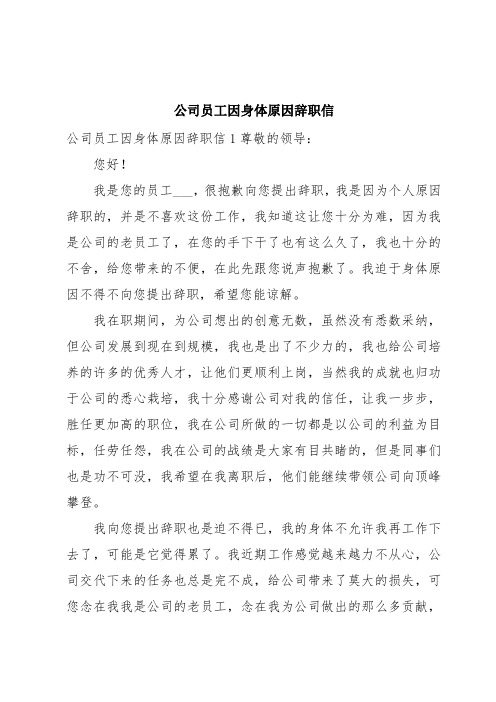 公司员工因身体原因辞职信

公司员工因身体原因辞职信 1 尊敬的领导：

您好！

我是您的员工___，很抱歉向您提出辞职，我是因为个人原因辞职的，并是不喜欢这份工作，我知道这让您十分为难，因为我是公司的老员工了，在您的手下干了也有这么久了，我也十分的不舍，给您带来的不便，在此先跟您说声抱歉了。我迫于身体原因不得不向您提出辞职，希望您能谅解。

我在职期间，为公司想出的创意无数，虽然没有悉数采纳，但公司发展到现在到规模，我也是出了不少力的，我也给公司培养的许多的优秀人才，让他们更顺利上岗，当然我的成就也归功于公司的悉心栽培，我十分感谢公司对我的信任，让我一步步，胜任更加高的职位，我在公司所做的一切都是以公司的利益为目标，任劳任怨，我在公司的战绩是大家有目共睹的，但是同事们也是功不可没，我希望在我离职后，他们能继续带领公司向顶峰攀登。

我向您提出辞职也是迫不得已，我的身体不允许我再工作下去了，可能是它觉得累了。我近期工作感觉越来越力不从心，公司交代下来的任务也总是完不成，给公司带来了莫大的损失，可您念在我我是公司的老员工，念在我为公司做出的那么多贡献，